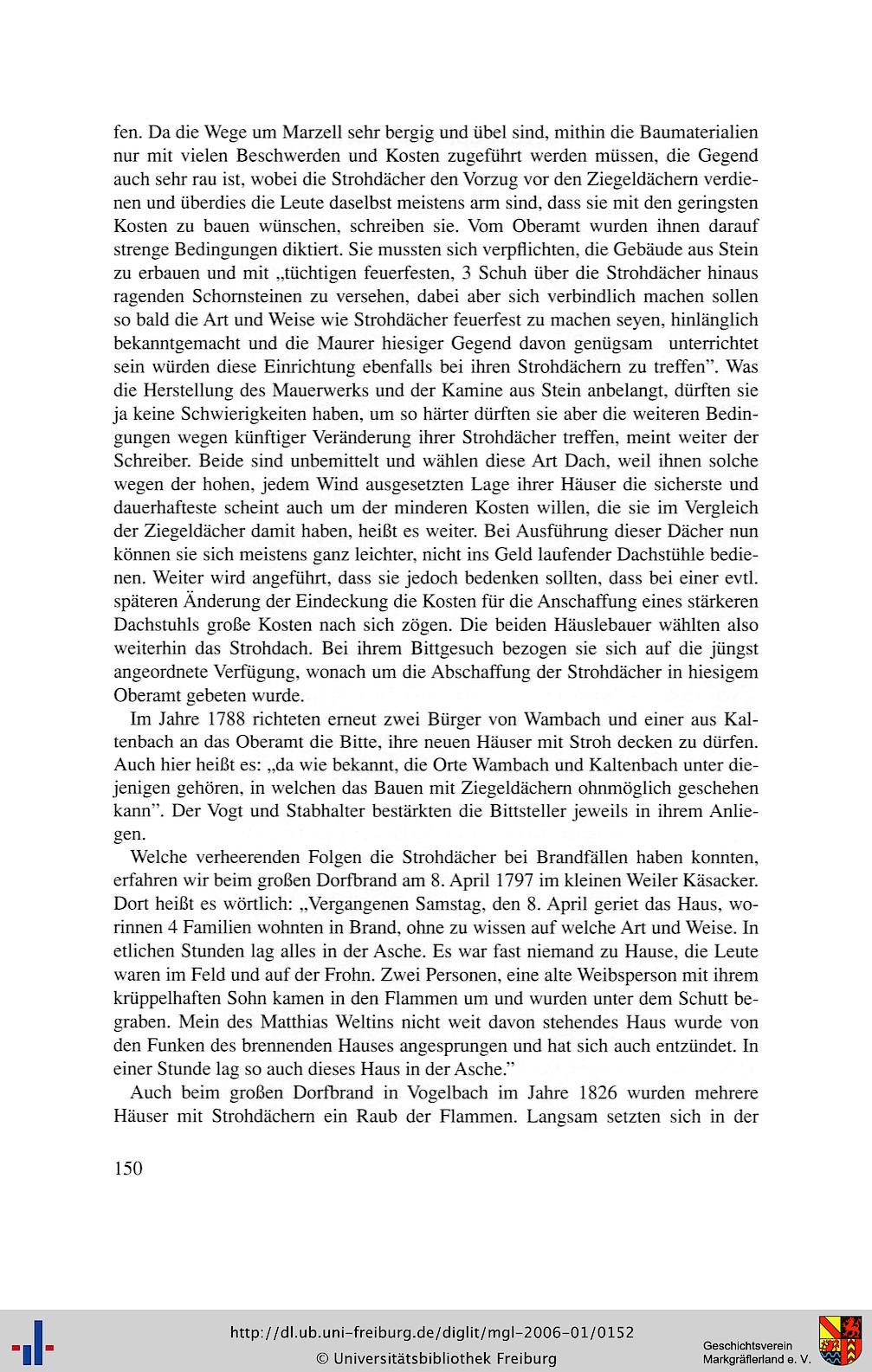 fen. Da die Wege um Marzell sehr bergig und übel sind, mithin die Baumaterialien nur mit vielen Beschwerden und Kosten zugeführt werden müssen, die Gegend auch sehr rau ist, wobei die Strohdächer den Vorzug vor den Ziegeldächern verdienen und überdies die Leute daselbst meistens arm sind, dass sie mit den geringsten Kosten zu bauen wünschen, schreiben sie. Vom Oberamt wurden ihnen darauf strenge Bedingungen diktiert. Sie mussten sich verpflichten, die Gebäude aus Stein zu erbauen und mit „tüchtigen feuerfesten, 3 Schuh über die Strohdächer hinaus ragenden Schornsteinen zu versehen, dabei aber sich verbindlich machen sollen so bald die Art und Weise wie Strohdächer feuerfest zu machen seyen, hinlänglich bekanntgemacht und die Maurer hiesiger Gegend davon genügsam unterrichtet sein würden diese Einrichtung ebenfalls bei ihren Strohdächern zu treffen". Was die Herstellung des Mauerwerks und der Kamine aus Stein anbelangt, dürften sie ja keine Schwierigkeiten haben, um so härter dürften sie aber die weiteren Bedingungen wegen künftiger Veränderung ihrer Strohdächer treffen, meint weiter der Schreiber. Beide sind unbemittelt und wählen diese Art Dach, weil ihnen solche wegen der hohen, jedem Wind ausgesetzten Lage ihrer Häuser die sicherste und dauerhafteste scheint auch um der minderen Kosten willen, die sie im Vergleich der Ziegeldächer damit haben, heißt es weiter. Bei Ausführung dieser Dächer nun können sie sich meistens ganz leichter, nicht ins Geld laufender Dachstühle bedienen. Weiter wird angeführt, dass sie jedoch bedenken sollten, dass bei einer evtl. späteren Änderung der Eindeckung die Kosten für die Anschaffung eines stärkeren Dachstuhls große Kosten nach sich zögen. Die beiden Häuslebauer wählten also weiterhin das Strohdach. Bei ihrem Bittgesuch bezogen sie sich auf die jüngst angeordnete Verfügung, wonach um die Abschaffung der Strohdächer in hiesigem Oberamt gebeten wurde.

Im Jahre 1788 richteten erneut zwei Bürger von Wambach und einer aus Kaltenbach an das Oberamt die Bitte, ihre neuen Häuser mit Stroh decken zu dürfen. Auch hier heißt es: „da wie bekannt, die Orte Wambach und Kaltenbach unter diejenigen gehören, in welchen das Bauen mit Ziegeldächern ohnmöglich geschehen kann". Der Vogt und Stabhalter bestärkten die Bittsteller jeweils in ihrem Anliegen.

Welche verheerenden Folgen die Strohdächer bei Brandfällen haben konnten, erfahren wir beim großen Dorfbrand am 8. April 1797 im kleinen Weiler Käsacker. Dort heißt es wörtlich: „Vergangenen Samstag, den 8. April geriet das Haus, worinnen 4 Familien wohnten in Brand, ohne zu wissen auf welche Art und Weise. In etlichen Stunden lag alles in der Asche. Es war fast niemand zu Hause, die Leute waren im Feld und auf der Frohn. Zwei Personen, eine alte Weibsperson mit ihrem krüppelhaften Sohn kamen in den Flammen um und wurden unter dem Schutt begraben. Mein des Matthias Weltins nicht weit davon stehendes Haus wurde von den Funken des brennenden Hauses angesprungen und hat sich auch entzündet. In einer Stunde lag so auch dieses Haus in der Asche."

Auch beim großen Dorfbrand in Vogelbach im Jahre 1826 wurden mehrere Häuser mit Strohdächern ein Raub der Flammen. Langsam setzten sich in der

150

http://dl.ub.uni-freiburg.de/diglit/mgl-2006-01/0152
© Universitätsbibliothek Freiburg

Geschichtsverein
Markgräflerland e. V.